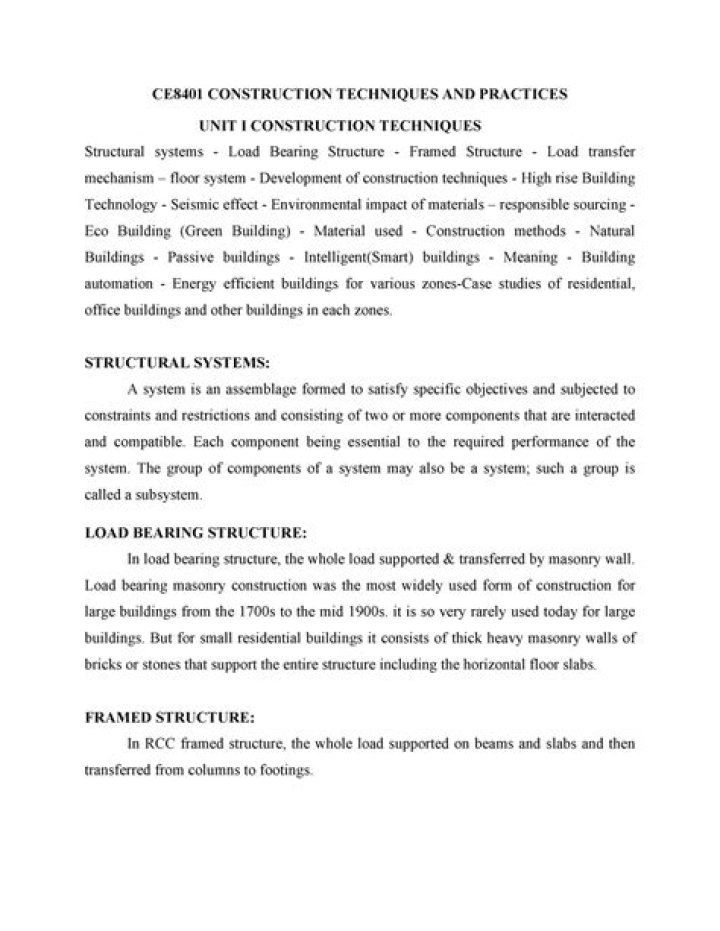 CE8401 CONSTRUCTION TECHNIQUES AND PRACTICES

UNIT I CONSTRUCTION TECHNIQUES

Structural systems - Load Bearing Structure - Framed Structure - Load transfer mechanism – floor system - Development of construction techniques - High rise Building Technology - Seismic effect - Environmental impact of materials – responsible sourcing - Eco Building (Green Building) - Material used - Construction methods - Natural Buildings - Passive buildings - Intelligent(Smart) buildings - Meaning - Building automation - Energy efficient buildings for various zones-Case studies of residential, office buildings and other buildings in each zones.

STRUCTURAL SYSTEMS:

A system is an assemblage formed to satisfy specific objectives and subjected to constraints and restrictions and consisting of two or more components that are interacted and compatible. Each component being essential to the required performance of the system. The group of components of a system may also be a system; such a group is called a subsystem.

LOAD BEARING STRUCTURE:

In load bearing structure, the whole load supported & transferred by masonry wall. Load bearing masonry construction was the most widely used form of construction for large buildings from the 1700s to the mid 1900s. it is so very rarely used today for large buildings. But for small residential buildings it consists of thick heavy masonry walls of bricks or stones that support the entire structure including the horizontal floor slabs.

FRAMED STRUCTURE:

In RCC framed structure, the whole load supported on beams and slabs and then transferred from columns to footings.